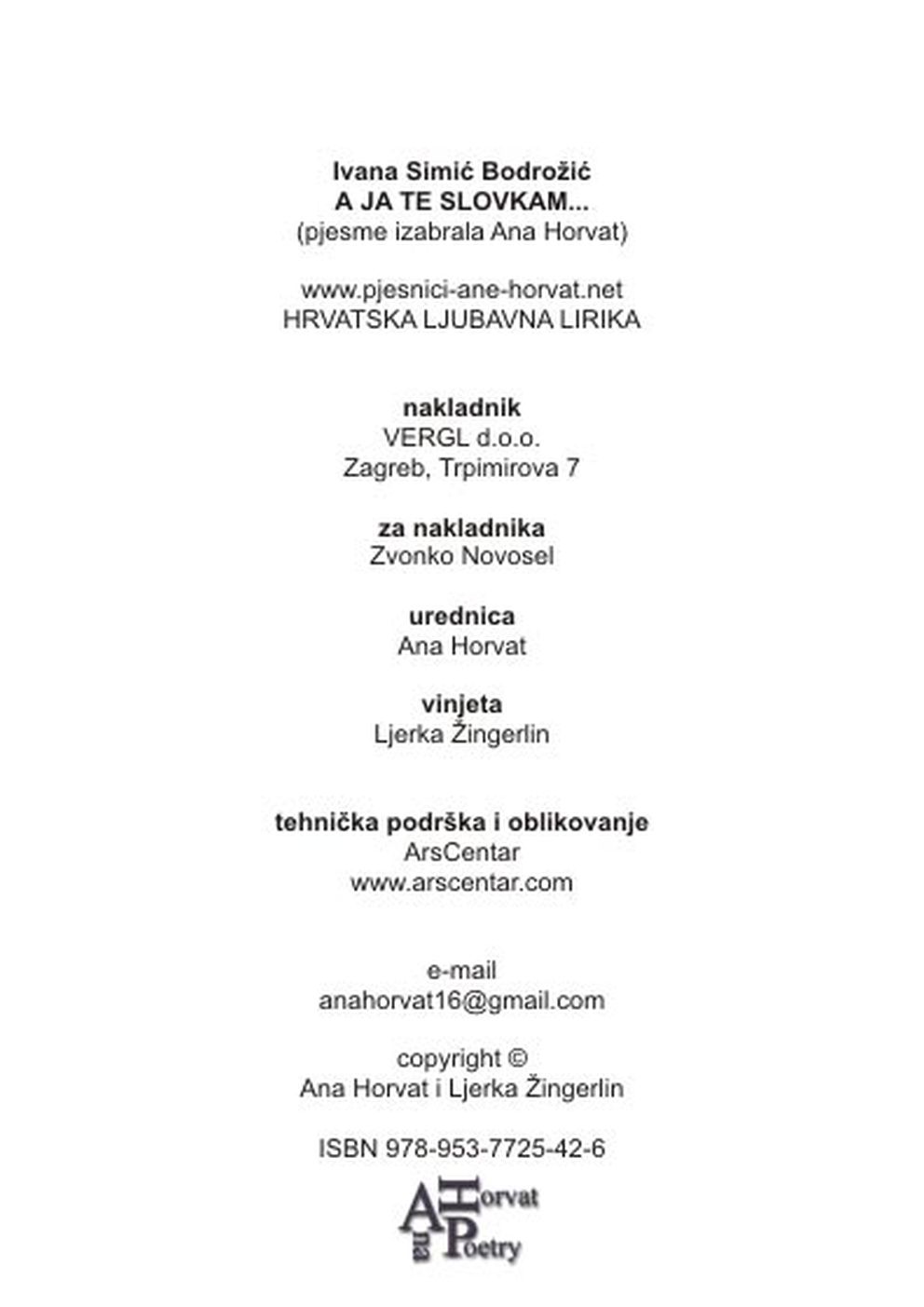 Ivana Simić Bodrožić
A JA TE SLOVKAM...
(pjesme izabrala Ana Horvat)

www.pjesnici-ane-horvat.net
HRVATSKA LJUBAVNA LIRIKA

nakladnik
VERGL d.o.o.
Zagreb, Trpimirova 7

za nakladnika
Zvonko Novosel

urednica
Ana Horvat

vinjeta
Ljerka Žingerlin

tehnička podrška i oblikovanje
ArsCentar
www.arscentar.com

e-mail
anahorvat16@gmail.com

copyright ©
Ana Horvat i Ljerka Žingerlin

ISBN 978-953-7725-42-6

Ana Horvat Poetry